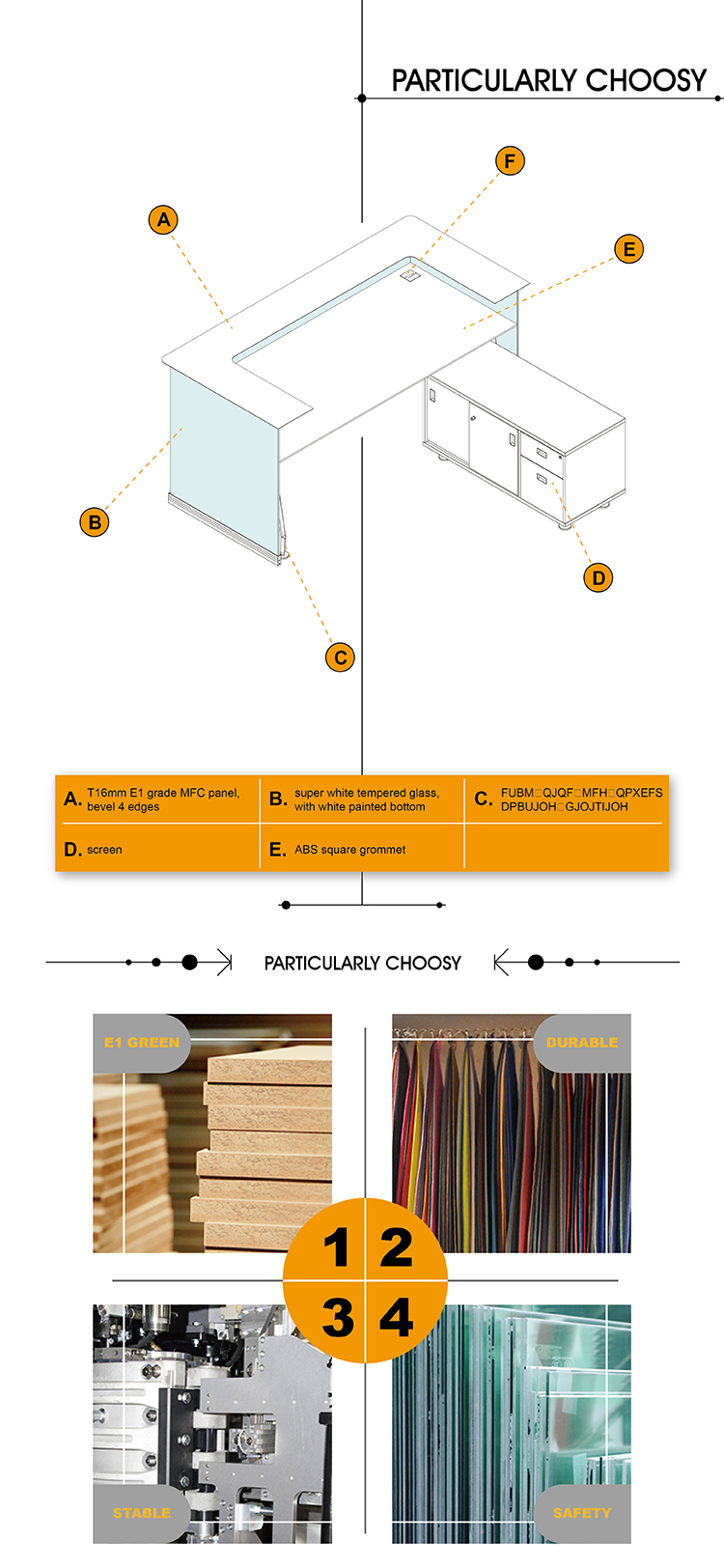 PARTICULARLY CHOOSY

F

A

E

B

D

C

| A. T16mm E1 grade MFC panel, bevel 4 edges | B. super white tempered glass, with white painted bottom | C. FUBM□QJQF□MFH□QPXEFS DPBUJOH□GJOJTIJOH |
|---|---|---|
| D. screen | E. ABS square grommet | |

PARTICULARLY CHOOSY

E1 GREEN

DURABLE

1 2
3 4

STABLE

SAFETY